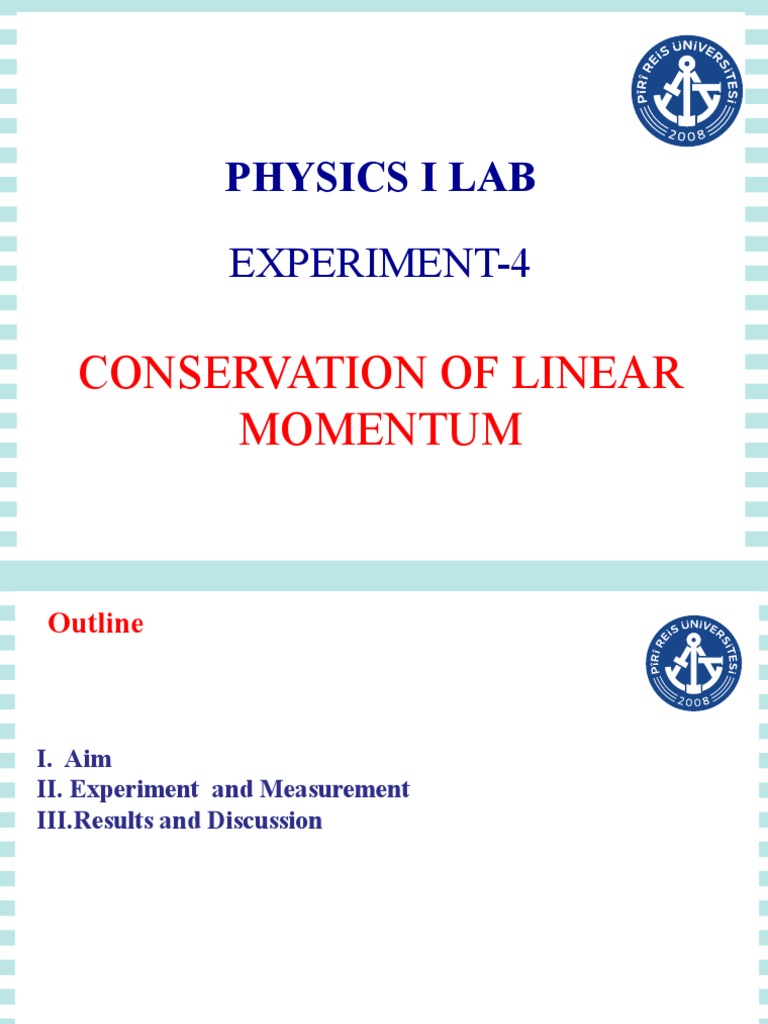 PİRİ REİS ÜNİVERSİTESİ
2008

PHYSICS I LAB

EXPERIMENT-4

CONSERVATION OF LINEAR MOMENTUM

Outline

PİRİ REİS ÜNİVERSİTESİ
2008

I. Aim
II. Experiment and Measurement
III.Results and Discussion